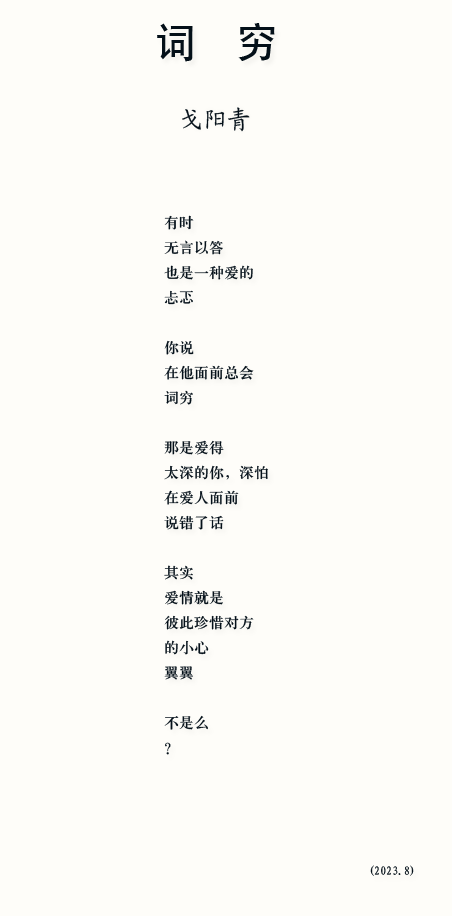 词　穷

戈阳青

有时
无言以答
也是一种爱的
忐忑

你说
在他面前总会
词穷

那是爱得
太深的你，深怕
在爱人面前
说错了话

其实
爱情就是
彼此珍惜对方
的小心
翼翼

不是么
？

(2023.8)